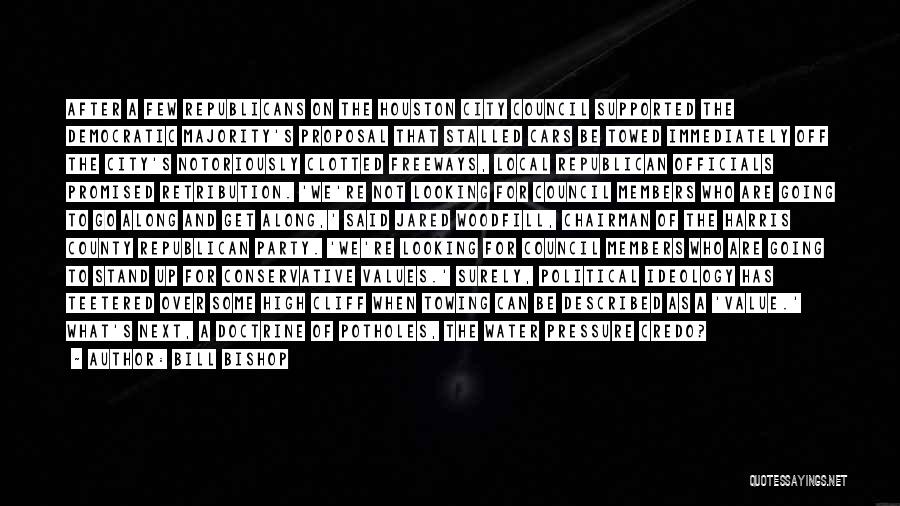 AFTER A FEW REPUBLICANS ON THE HOUSTON CITY COUNCIL SUPPORTED THE DEMOCRATIC MAJORITY'S PROPOSAL THAT STALLED CARS BE TOWED IMMEDIATELY OFF THE CITY'S NOTORIOUSLY CLOTTED FREEWAYS, LOCAL REPUBLICAN OFFICIALS PROMISED RETRIBUTION. 'WE'RE NOT LOOKING FOR COUNCIL MEMBERS WHO ARE GOING TO GO ALONG AND GET ALONG,' SAID JARED WOODFILL, CHAIRMAN OF THE HARRIS COUNTY REPUBLICAN PARTY. 'WE'RE LOOKING FOR COUNCIL MEMBERS WHO ARE GOING TO STAND UP FOR CONSERVATIVE VALUES.' SURELY, POLITICAL IDEOLOGY HAS TEETERED OVER SOME HIGH CLIFF WHEN TOWING CAN BE DESCRIBED AS A 'VALUE.' WHAT'S NEXT, A DOCTRINE OF POTHOLES, THE WATER PRESSURE CREDO?

~ AUTHOR: BILL BISHOP

QUOTESSAYINGS.NET